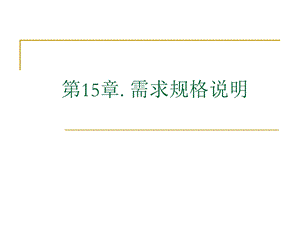 第15章. 需求规格说明